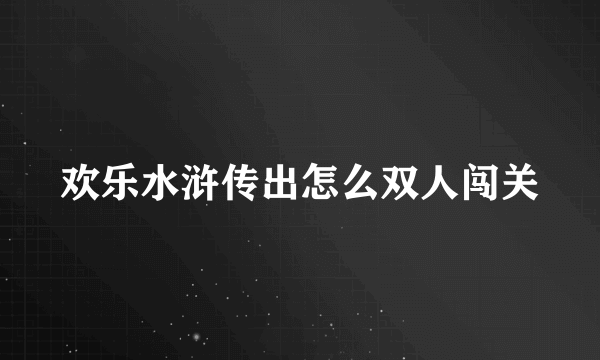 欢乐水浒传出怎么双人闯关